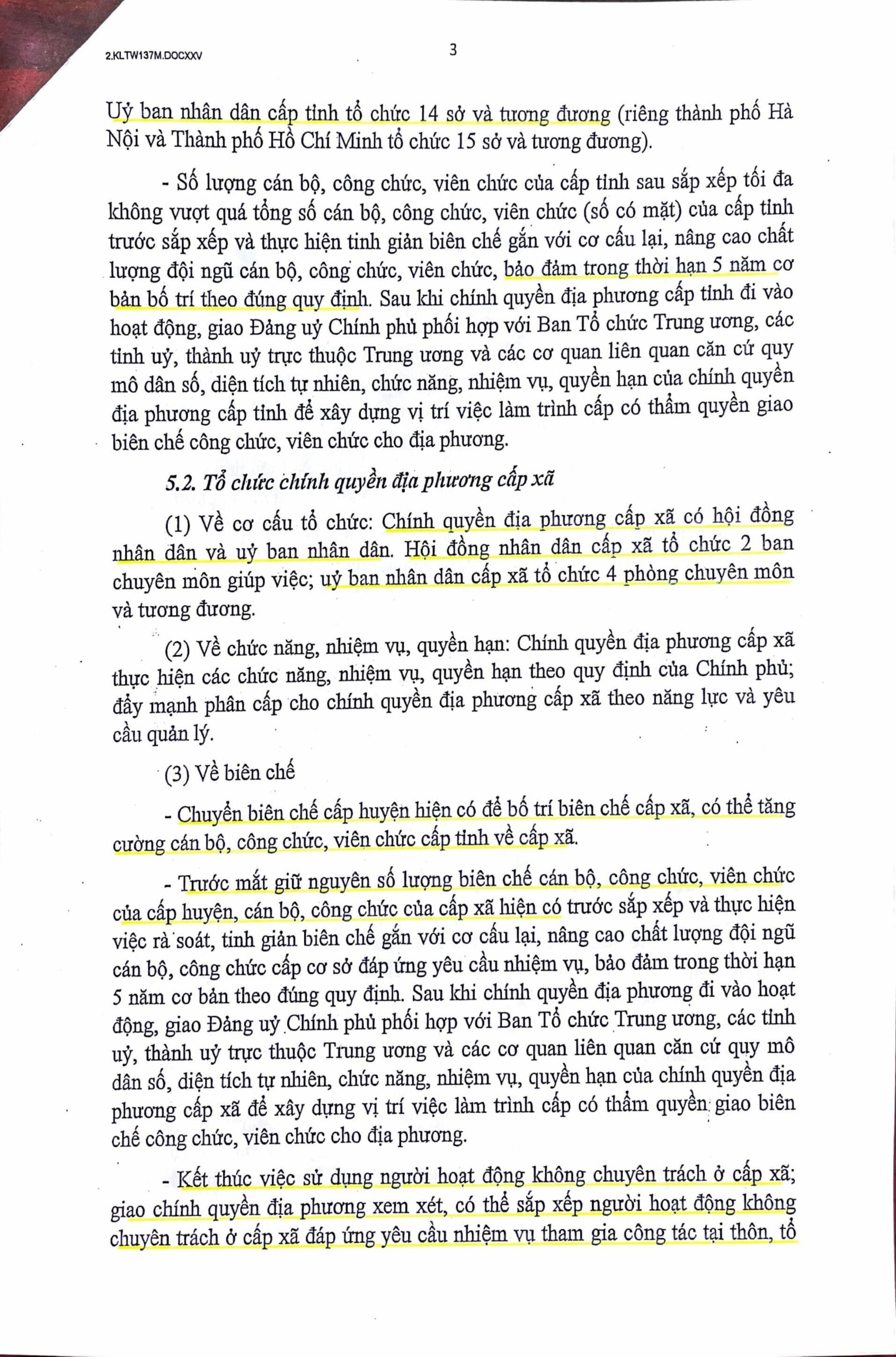 2.KLTW137M.DOCXXV

3

Uỷ ban nhân dân cấp tỉnh tổ chức 14 sở và tương đương (riêng thành phố Hà Nội và Thành phố Hồ Chí Minh tổ chức 15 sở và tương đương).

- Số lượng cán bộ, công chức, viên chức của cấp tỉnh sau sắp xếp tối đa không vượt quá tổng số cán bộ, công chức, viên chức (số có mặt) của cấp tỉnh trước sắp xếp và thực hiện tinh giản biên chế gắn với cơ cấu lại, nâng cao chất lượng đội ngũ cán bộ, công chức, viên chức, bảo đảm trong thời hạn 5 năm cơ bản bố trí theo đúng quy định. Sau khi chính quyền địa phương cấp tỉnh đi vào hoạt động, giao Đảng uỷ Chính phủ phối hợp với Ban Tổ chức Trung ương, các tỉnh uỷ, thành uỷ trực thuộc Trung ương và các cơ quan liên quan căn cứ quy mô dân số, diện tích tự nhiên, chức năng, nhiệm vụ, quyền hạn của chính quyền địa phương cấp tỉnh để xây dựng vị trí việc làm trình cấp có thẩm quyền giao biên chế công chức, viên chức cho địa phương.

5.2. Tổ chức chính quyền địa phương cấp xã

(1) Về cơ cấu tổ chức: Chính quyền địa phương cấp xã có hội đồng nhân dân và uỷ ban nhân dân. Hội đồng nhân dân cấp xã tổ chức 2 ban chuyên môn giúp việc; uỷ ban nhân dân cấp xã tổ chức 4 phòng chuyên môn và tương đương.

(2) Về chức năng, nhiệm vụ, quyền hạn: Chính quyền địa phương cấp xã thực hiện các chức năng, nhiệm vụ, quyền hạn theo quy định của Chính phủ; đẩy mạnh phân cấp cho chính quyền địa phương cấp xã theo năng lực và yêu cầu quản lý.

(3) Về biên chế

- Chuyển biên chế cấp huyện hiện có để bố trí biên chế cấp xã, có thể tăng cường cán bộ, công chức, viên chức cấp tỉnh về cấp xã.

- Trước mắt giữ nguyên số lượng biên chế cán bộ, công chức, viên chức của cấp huyện, cán bộ, công chức của cấp xã hiện có trước sắp xếp và thực hiện việc rà soát, tinh giản biên chế gắn với cơ cấu lại, nâng cao chất lượng đội ngũ cán bộ, công chức cấp cơ sở đáp ứng yêu cầu nhiệm vụ, bảo đảm trong thời hạn 5 năm cơ bản theo đúng quy định. Sau khi chính quyền địa phương đi vào hoạt động, giao Đảng uỷ Chính phủ phối hợp với Ban Tổ chức Trung ương, các tỉnh uỷ, thành uỷ trực thuộc Trung ương và các cơ quan liên quan căn cứ quy mô dân số, diện tích tự nhiên, chức năng, nhiệm vụ, quyền hạn của chính quyền địa phương cấp xã để xây dựng vị trí việc làm trình cấp có thẩm quyền giao biên chế công chức, viên chức cho địa phương.

- Kết thúc việc sử dụng người hoạt động không chuyên trách ở cấp xã; giao chính quyền địa phương xem xét, có thể sắp xếp người hoạt động không chuyên trách ở cấp xã đáp ứng yêu cầu nhiệm vụ tham gia công tác tại thôn, tổ